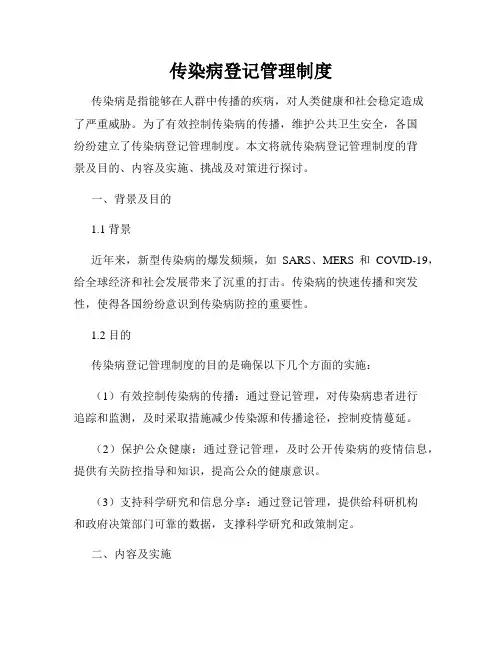 传染病登记管理制度

传染病是指能够在人群中传播的疾病，对人类健康和社会稳定造成了严重威胁。为了有效控制传染病的传播，维护公共卫生安全，各国纷纷建立了传染病登记管理制度。本文将就传染病登记管理制度的背景及目的、内容及实施、挑战及对策进行探讨。

一、背景及目的

1.1 背景

近年来，新型传染病的爆发频频，如 SARS、MERS 和 COVID-19，给全球经济和社会发展带来了沉重的打击。传染病的快速传播和突发性，使得各国纷纷意识到传染病防控的重要性。

1.2 目的

传染病登记管理制度的目的是确保以下几个方面的实施：

（1）有效控制传染病的传播：通过登记管理，对传染病患者进行追踪和监测，及时采取措施减少传染源和传播途径，控制疫情蔓延。

（2）保护公众健康：通过登记管理，及时公开传染病的疫情信息，提供有关防控指导和知识，提高公众的健康意识。

（3）支持科学研究和信息分享：通过登记管理，提供给科研机构和政府决策部门可靠的数据，支撑科学研究和政策制定。

二、内容及实施